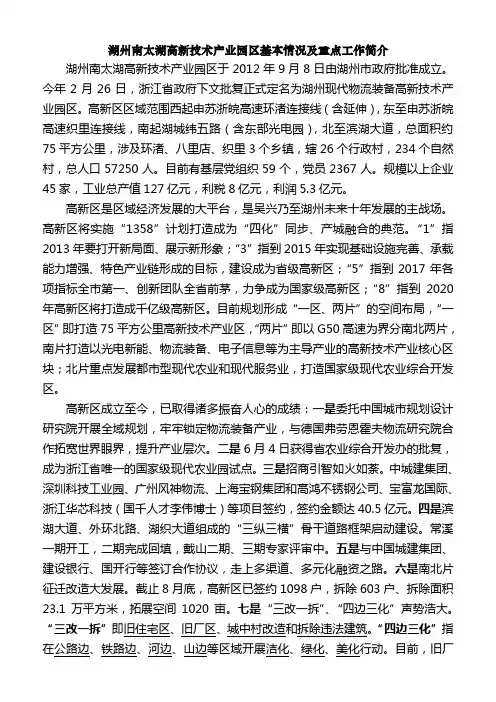 湖州南太湖高新技术产业园区基本情况及重点工作简介

湖州南太湖高新技术产业园区于 2012 年 9 月 8 日由湖州市政府批准成立。今年 2 月 26 日，浙江省政府下文批复正式定名为湖州现代物流装备高新技术产业园区。高新区区域范围西起申苏浙皖高速环渚连接线（含延伸），东至申苏浙皖高速织里连接线，南起湖城纬五路（含东部光电园），北至滨湖大道，总面积约 75 平方公里，涉及环渚、八里店、织里 3 个乡镇，辖 26 个行政村，234 个自然村，总人口 57250 人。目前有基层党组织 59 个，党员 2367 人。规模以上企业 45 家，工业总产值 127 亿元，利税 8 亿元，利润 5.3 亿元。

高新区是区域经济发展的大平台，是吴兴乃至湖州未来十年发展的主战场。高新区将实施“1358”计划打造成为“四化”同步、产城融合的典范。“1”指 2013 年要打开新局面、展示新形象；“3”指到 2015 年实现基础设施完善、承载能力增强、特色产业链形成的目标，建设成为省级高新区；“5”指到 2017 年各项指标全市第一、创新团队全省前茅，力争成为国家级高新区；“8”指到 2020 年高新区将打造成千亿级高新区。目前规划形成“一区、两片”的空间布局，“一区”即打造 75 平方公里高新技术产业区，“两片”即以 G50 高速为界分南北两片，南片打造以光电新能、物流装备、电子信息等为主导产业的高新技术产业核心区块；北片重点发展都市型现代农业和现代服务业，打造国家级现代农业综合开发区。

高新区成立至今，已取得诸多振奋人心的成绩：一是委托中国城市规划设计研究院开展全域规划，牢牢锁定物流装备产业，与德国弗劳恩霍夫物流研究院合作拓宽世界眼界，提升产业层次。二是 6 月 4 日获得省农业综合开发办的批复，成为浙江省唯一的国家级现代农业园试点。三是招商引智如火如荼。中城建集团、深圳科技工业园、广州风神物流、上海宝钢集团和高鸿不锈钢公司、宝富龙国际、浙江华芯科技（国千人才李伟博士）等项目签约，签约金额达 40.5 亿元。四是滨湖大道、外环北路、湖织大道组成的“三纵三横”骨干道路框架启动建设。常溪一期开工，二期完成回填，戴山二期、三期专家评审中。五是与中国城建集团、建设银行、国开行等签订合作协议，走上多渠道、多元化融资之路。六是南北片征迁改造大发展。截止 8 月底，高新区已签约 1098 户，拆除 603 户、拆除面积 23.1 万平方米，拓展空间 1020 亩。七是“三改一拆”、“四边三化”声势浩大。“三改一拆”即旧住宅区、旧厂区、城中村改造和拆除违法建筑。“四边三化”指在公路边、铁路边、河边、山边等区域开展洁化、绿化、美化行动。目前，旧厂